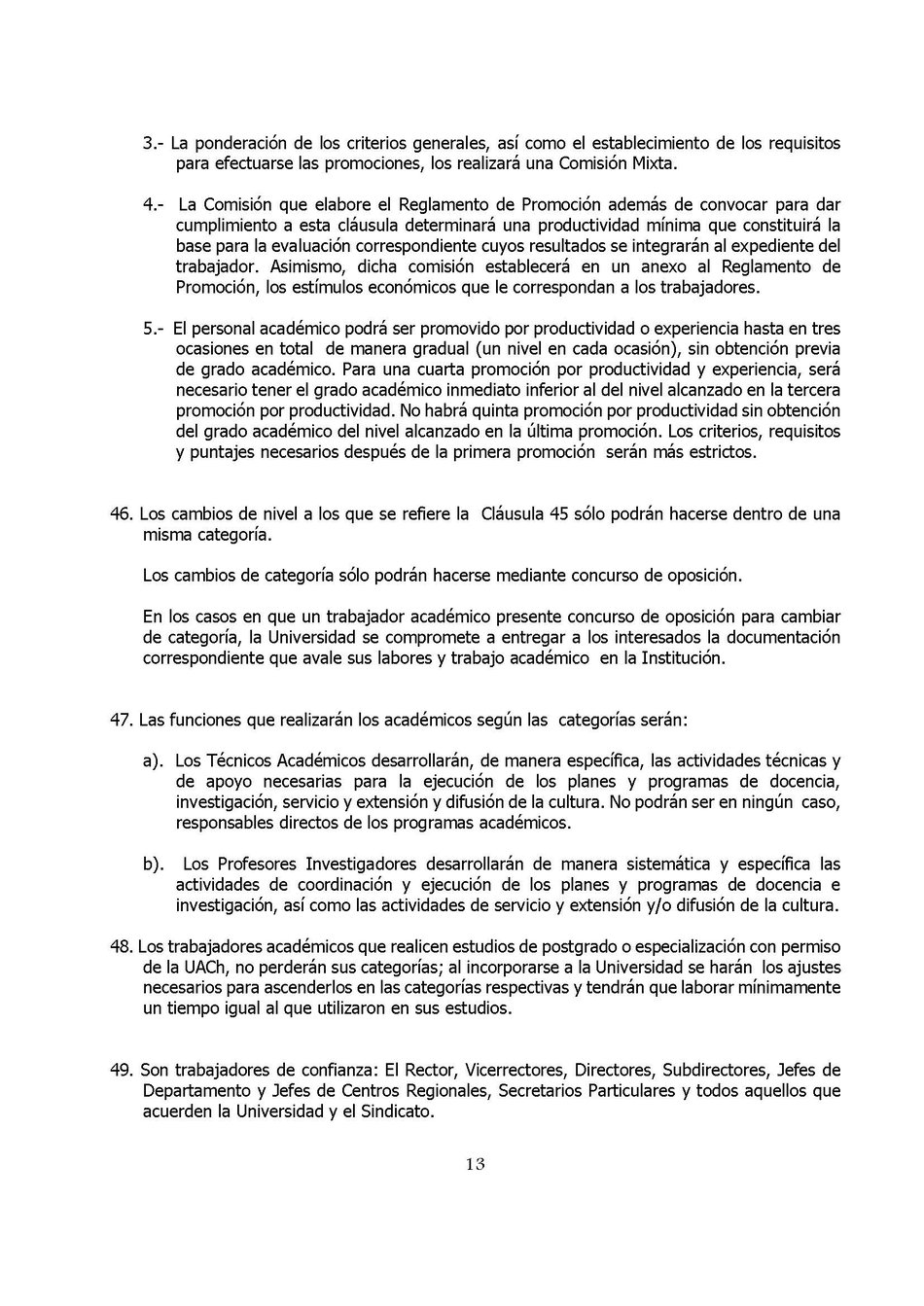 3.- La ponderación de los criterios generales, así como el establecimiento de los requisitos para efectuarse las promociones, los realizará una Comisión Mixta.

4.- La Comisión que elabore el Reglamento de Promoción además de convocar para dar cumplimiento a esta cláusula determinará una productividad mínima que constituirá la base para la evaluación correspondiente cuyos resultados se integrarán al expediente del trabajador. Asimismo, dicha comisión establecerá en un anexo al Reglamento de Promoción, los estímulos económicos que le correspondan a los trabajadores.

5.- El personal académico podrá ser promovido por productividad o experiencia hasta en tres ocasiones en total de manera gradual (un nivel en cada ocasión), sin obtención previa de grado académico. Para una cuarta promoción por productividad y experiencia, será necesario tener el grado académico inmediato inferior al del nivel alcanzado en la tercera promoción por productividad. No habrá quinta promoción por productividad sin obtención del grado académico del nivel alcanzado en la última promoción. Los criterios, requisitos y puntajes necesarios después de la primera promoción serán más estrictos.

46. Los cambios de nivel a los que se refiere la Cláusula 45 sólo podrán hacerse dentro de una misma categoría.

Los cambios de categoría sólo podrán hacerse mediante concurso de oposición.

En los casos en que un trabajador académico presente concurso de oposición para cambiar de categoría, la Universidad se compromete a entregar a los interesados la documentación correspondiente que avale sus labores y trabajo académico en la Institución.

47. Las funciones que realizarán los académicos según las categorías serán:

a). Los Técnicos Académicos desarrollarán, de manera específica, las actividades técnicas y de apoyo necesarias para la ejecución de los planes y programas de docencia, investigación, servicio y extensión y difusión de la cultura. No podrán ser en ningún caso, responsables directos de los programas académicos.

b). Los Profesores Investigadores desarrollarán de manera sistemática y específica las actividades de coordinación y ejecución de los planes y programas de docencia e investigación, así como las actividades de servicio y extensión y/o difusión de la cultura.

48. Los trabajadores académicos que realicen estudios de postgrado o especialización con permiso de la UACh, no perderán sus categorías; al incorporarse a la Universidad se harán los ajustes necesarios para ascenderlos en las categorías respectivas y tendrán que laborar mínimamente un tiempo igual al que utilizaron en sus estudios.

49. Son trabajadores de confianza: El Rector, Vicerrectores, Directores, Subdirectores, Jefes de Departamento y Jefes de Centros Regionales, Secretarios Particulares y todos aquellos que acuerden la Universidad y el Sindicato.

13